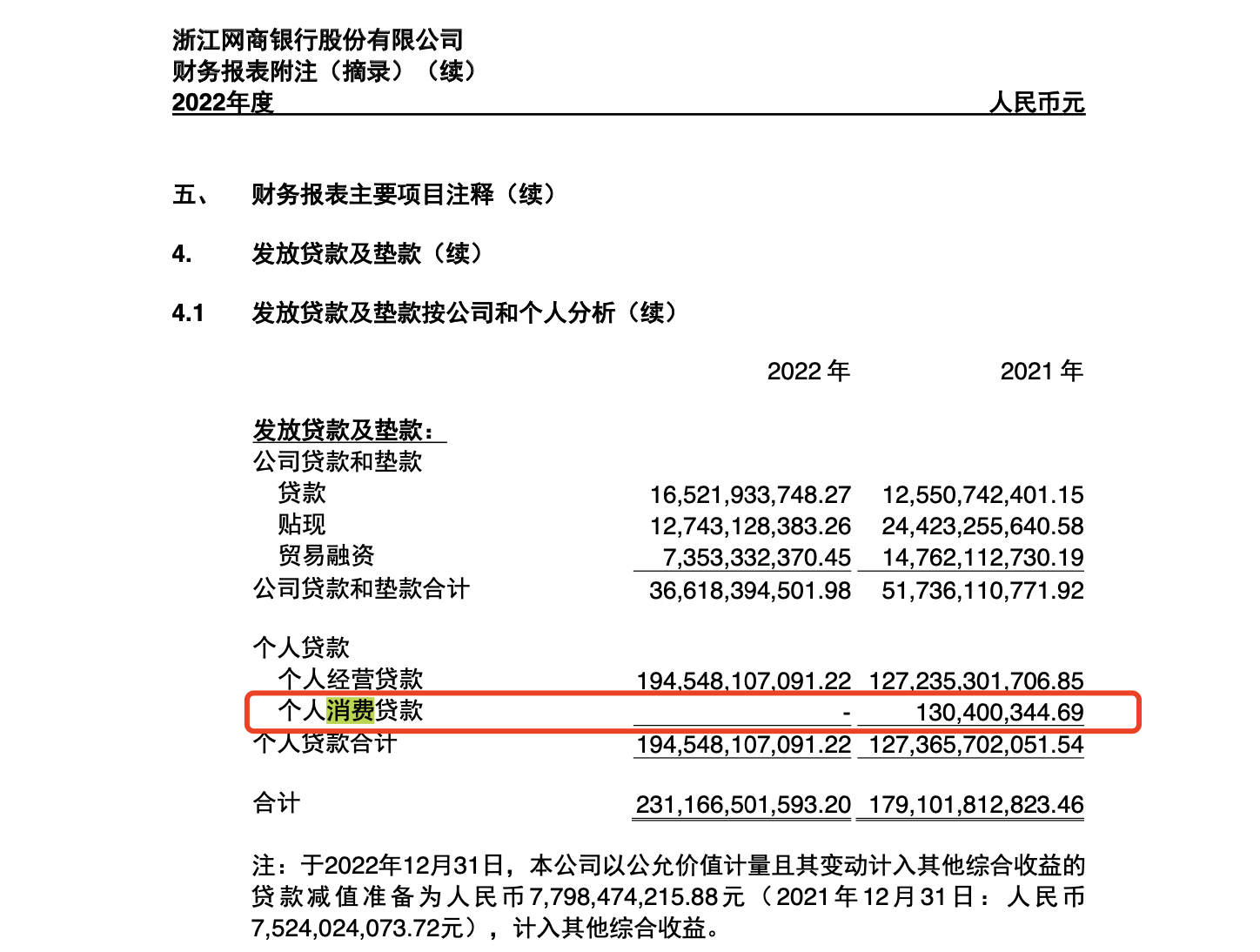 浙江网商银行股份有限公司
财务报表附注（摘录）（续）
2022年度 人民币元

五、 财务报表主要项目注释（续）

4. 发放贷款及垫款（续）

4.1 发放贷款及垫款按公司和个人分析（续）

| | 2022 年 | 2021 年 |
|---|---|---|
| 发放贷款及垫款： | | |
| 公司贷款和垫款 | | |
| 贷款 | 16,521,933,748.27 | 12,550,742,401.15 |
| 贴现 | 12,743,128,383.26 | 24,423,255,640.58 |
| 贸易融资 | 7,353,332,370.45 | 14,762,112,730.19 |
| 公司贷款和垫款合计 | 36,618,394,501.98 | 51,736,110,771.92 |
| 个人贷款 | | |
| 个人经营贷款 | 194,548,107,091.22 | 127,235,301,706.85 |
| 个人消费贷款 | - | 130,400,344.69 |
| 个人贷款合计 | 194,548,107,091.22 | 127,365,702,051.54 |
| 合计 | 231,166,501,593.20 | 179,101,812,823.46 |

注：于2022年12月31日，本公司以公允价值计量且其变动计入其他综合收益的贷款减值准备为人民币7,798,474,215.88元（2021年12月31日：人民币7,524,024,073.72元），计入其他综合收益。